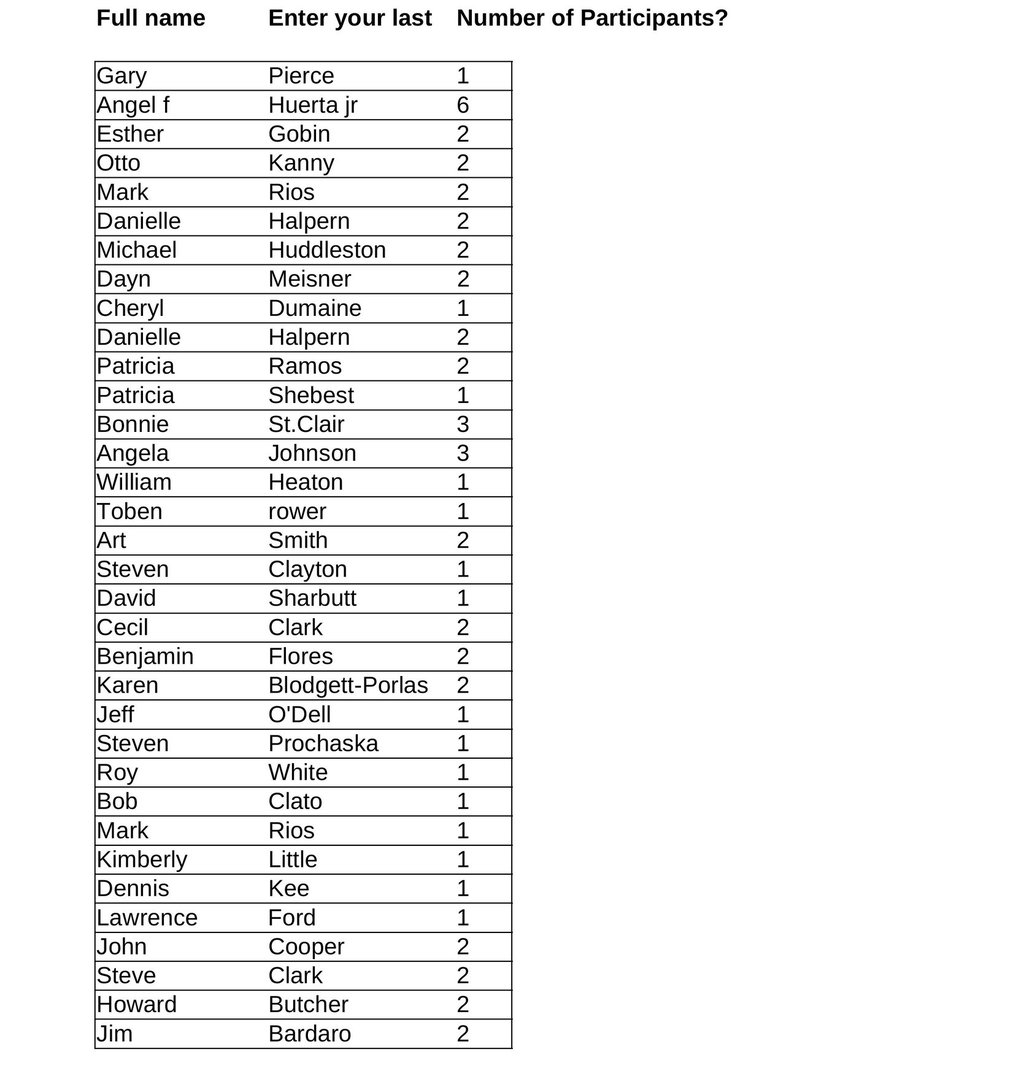 | Full name | Enter your last | Number of Participants? |
|---|---|---|
| Gary | Pierce | 1 |
| Angel f | Huerta jr | 6 |
| Esther | Gobin | 2 |
| Otto | Kanny | 2 |
| Mark | Rios | 2 |
| Danielle | Halpern | 2 |
| Michael | Huddleston | 2 |
| Dayn | Meisner | 2 |
| Cheryl | Dumaine | 1 |
| Danielle | Halpern | 2 |
| Patricia | Ramos | 2 |
| Patricia | Shebest | 1 |
| Bonnie | St.Clair | 3 |
| Angela | Johnson | 3 |
| William | Heaton | 1 |
| Toben | rower | 1 |
| Art | Smith | 2 |
| Steven | Clayton | 1 |
| David | Sharbutt | 1 |
| Cecil | Clark | 2 |
| Benjamin | Flores | 2 |
| Karen | Blodgett-Porlas | 2 |
| Jeff | O'Dell | 1 |
| Steven | Prochaska | 1 |
| Roy | White | 1 |
| Bob | Clato | 1 |
| Mark | Rios | 1 |
| Kimberly | Little | 1 |
| Dennis | Kee | 1 |
| Lawrence | Ford | 1 |
| John | Cooper | 2 |
| Steve | Clark | 2 |
| Howard | Butcher | 2 |
| Jim | Bardaro | 2 |